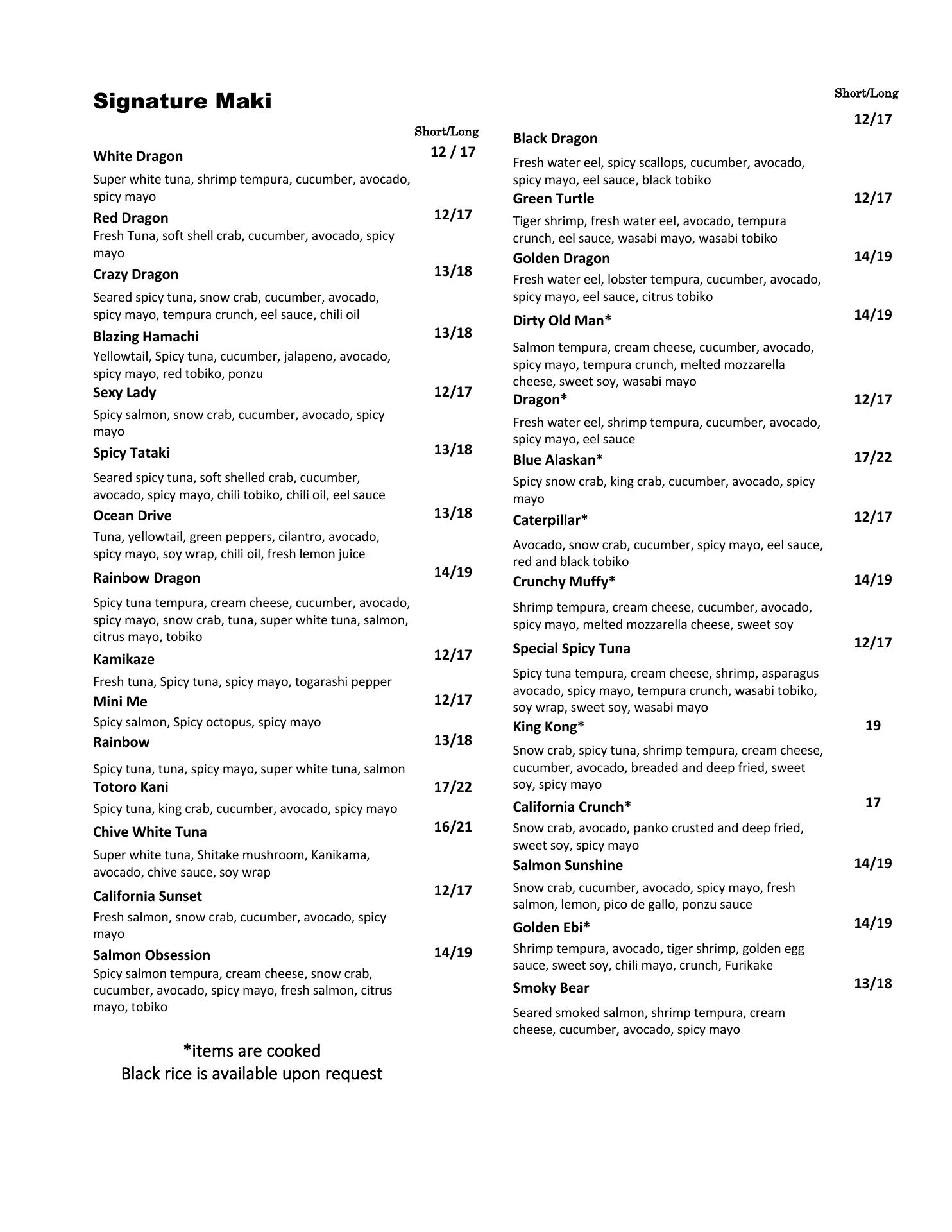 Signature Maki

Short/Long

White Dragon 12 / 17

Super white tuna, shrimp tempura, cucumber, avocado, spicy mayo

Red Dragon 12/17

Fresh Tuna, soft shell crab, cucumber, avocado, spicy mayo

Crazy Dragon 13/18

Seared spicy tuna, snow crab, cucumber, avocado, spicy mayo, tempura crunch, eel sauce, chili oil

Blazing Hamachi 13/18

Yellowtail, Spicy tuna, cucumber, jalapeno, avocado, spicy mayo, red tobiko, ponzu

Sexy Lady 12/17

Spicy salmon, snow crab, cucumber, avocado, spicy mayo

Spicy Tataki 13/18

Seared spicy tuna, soft shelled crab, cucumber, avocado, spicy mayo, chili tobiko, chili oil, eel sauce

Ocean Drive 13/18

Tuna, yellowtail, green peppers, cilantro, avocado, spicy mayo, soy wrap, chili oil, fresh lemon juice

Rainbow Dragon 14/19

Spicy tuna tempura, cream cheese, cucumber, avocado, spicy mayo, snow crab, tuna, super white tuna, salmon, citrus mayo, tobiko

Kamikaze 12/17

Fresh tuna, Spicy tuna, spicy mayo, togarashi pepper

Mini Me 12/17

Spicy salmon, Spicy octopus, spicy mayo

Rainbow 13/18

Spicy tuna, tuna, spicy mayo, super white tuna, salmon

Totoro Kani 17/22

Spicy tuna, king crab, cucumber, avocado, spicy mayo

Chive White Tuna 16/21

Super white tuna, Shitake mushroom, Kanikama, avocado, chive sauce, soy wrap

California Sunset 12/17

Fresh salmon, snow crab, cucumber, avocado, spicy mayo

Salmon Obsession 14/19

Spicy salmon tempura, cream cheese, snow crab, cucumber, avocado, spicy mayo, fresh salmon, citrus mayo, tobiko

*items are cooked
Black rice is available upon request

Short/Long

Black Dragon 12/17

Fresh water eel, spicy scallops, cucumber, avocado, spicy mayo, eel sauce, black tobiko

Green Turtle 12/17

Tiger shrimp, fresh water eel, avocado, tempura crunch, eel sauce, wasabi mayo, wasabi tobiko

Golden Dragon 14/19

Fresh water eel, lobster tempura, cucumber, avocado, spicy mayo, eel sauce, citrus tobiko

Dirty Old Man* 14/19

Salmon tempura, cream cheese, cucumber, avocado, spicy mayo, tempura crunch, melted mozzarella cheese, sweet soy, wasabi mayo

Dragon* 12/17

Fresh water eel, shrimp tempura, cucumber, avocado, spicy mayo, eel sauce

Blue Alaskan* 17/22

Spicy snow crab, king crab, cucumber, avocado, spicy mayo

Caterpillar* 12/17

Avocado, snow crab, cucumber, spicy mayo, eel sauce, red and black tobiko

Crunchy Muffy* 14/19

Shrimp tempura, cream cheese, cucumber, avocado, spicy mayo, melted mozzarella cheese, sweet soy

Special Spicy Tuna 12/17

Spicy tuna tempura, cream cheese, shrimp, asparagus avocado, spicy mayo, tempura crunch, wasabi tobiko, soy wrap, sweet soy, wasabi mayo

King Kong* 19

Snow crab, spicy tuna, shrimp tempura, cream cheese, cucumber, avocado, breaded and deep fried, sweet soy, spicy mayo

California Crunch* 17

Snow crab, avocado, panko crusted and deep fried, sweet soy, spicy mayo

Salmon Sunshine 14/19

Snow crab, cucumber, avocado, spicy mayo, fresh salmon, lemon, pico de gallo, ponzu sauce

Golden Ebi* 14/19

Shrimp tempura, avocado, tiger shrimp, golden egg sauce, sweet soy, chili mayo, crunch, Furikake

Smoky Bear 13/18

Seared smoked salmon, shrimp tempura, cream cheese, cucumber, avocado, spicy mayo